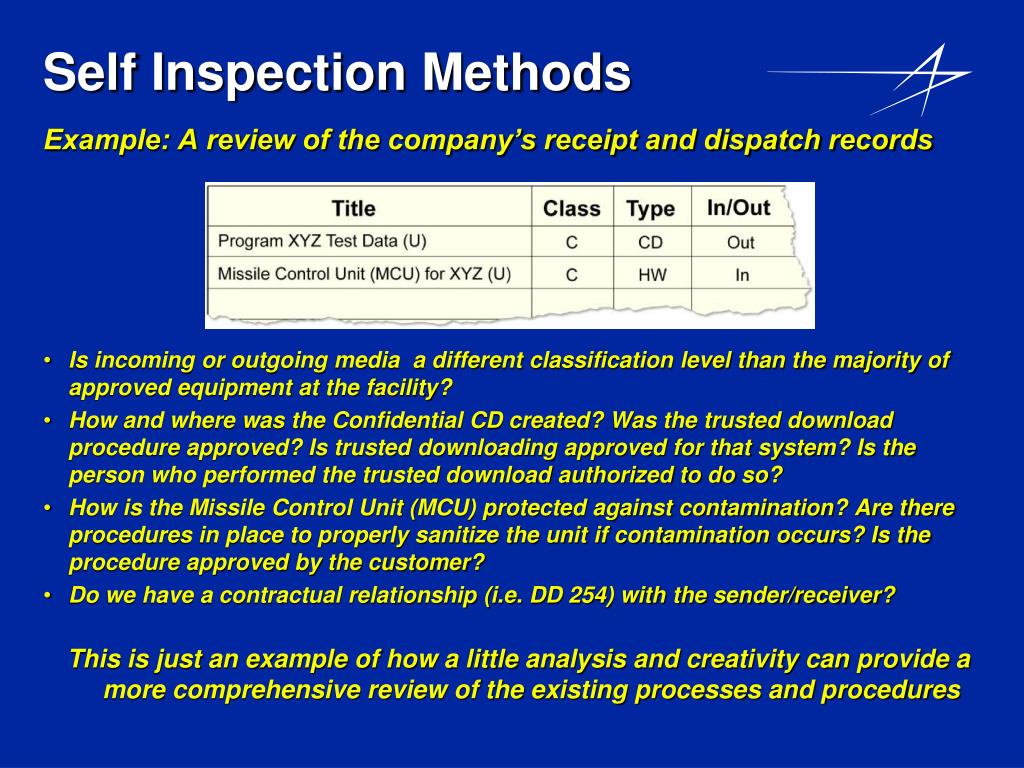 Self Inspection Methods

Example: A review of the company's receipt and dispatch records

| Title | Class | Type | In/Out |
|---|---|---|---|
| Program XYZ Test Data (U) | C | CD | Out |
| Missile Control Unit (MCU) for XYZ (U) | C | HW | In |
| | | | |

• Is incoming or outgoing media a different classification level than the majority of approved equipment at the facility?
• How and where was the Confidential CD created? Was the trusted download procedure approved? Is trusted downloading approved for that system? Is the person who performed the trusted download authorized to do so?
• How is the Missile Control Unit (MCU) protected against contamination? Are there procedures in place to properly sanitize the unit if contamination occurs? Is the procedure approved by the customer?
• Do we have a contractual relationship (i.e. DD 254) with the sender/receiver?

This is just an example of how a little analysis and creativity can provide a more comprehensive review of the existing processes and procedures